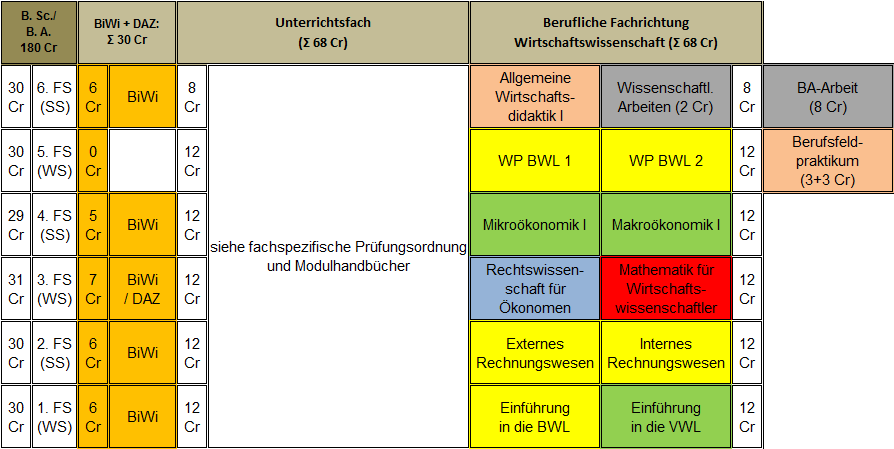 | B. Sc./ B. A. 180 Cr | | BiWi + DAZ: Σ 30 Cr | | Unterrichtsfach (Σ 68 Cr) | | Berufliche Fachrichtung Wirtschaftswissenschaft (Σ 68 Cr) | | | |
|---|---|---|---|---|---|---|---|---|---|
| 30 Cr | 6. FS (SS) | 6 Cr | BiWi | 8 Cr | siehe fachspezifische Prüfungsordnung und Modulhandbücher | Allgemeine Wirtschaftsdidaktik I | Wissenschaftl. Arbeiten (2 Cr) | 8 Cr | BA-Arbeit (8 Cr) |
| 30 Cr | 5. FS (WS) | 0 Cr | | 12 Cr | | WP BWL 1 | WP BWL 2 | 12 Cr | Berufsfeldpraktikum (3+3 Cr) |
| 29 Cr | 4. FS (SS) | 5 Cr | BiWi | 12 Cr | | Mikroökonomik I | Makroökonomik I | 12 Cr | |
| 31 Cr | 3. FS (WS) | 7 Cr | BiWi / DAZ | 12 Cr | | Rechtswissenschaft für Ökonomen | Mathematik für Wirtschaftswissenschaftler | 12 Cr | |
| 30 Cr | 2. FS (SS) | 6 Cr | BiWi | 12 Cr | | Externes Rechnungswesen | Internes Rechnungswesen | 12 Cr | |
| 30 Cr | 1. FS (WS) | 6 Cr | BiWi | 12 Cr | | Einführung in die BWL | Einführung in die VWL | 12 Cr | |